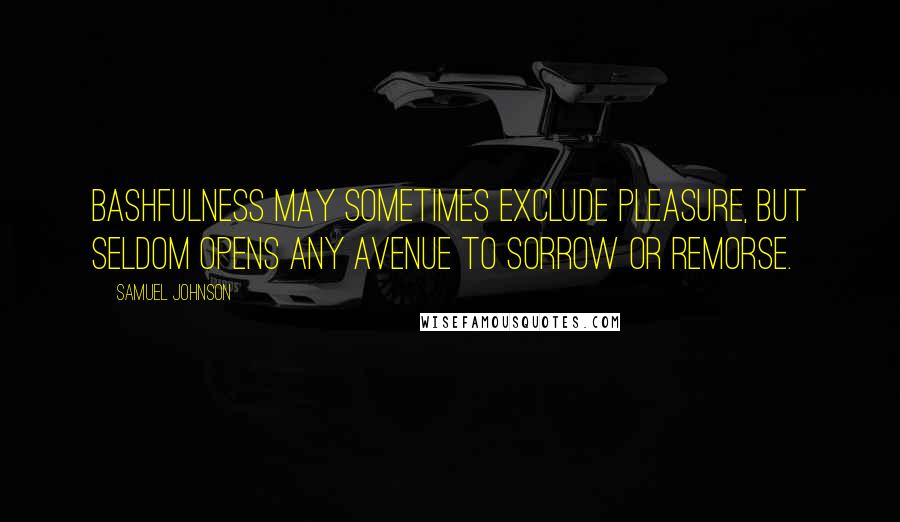 BASHFULNESS MAY SOMETIMES EXCLUDE PLEASURE, BUT SELDOM OPENS ANY AVENUE TO SORROW OR REMORSE.

SAMUEL JOHNSON

WISEFAMOUSQUOTES.COM